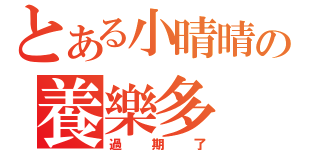 とある小晴晴の
養樂多
過期了